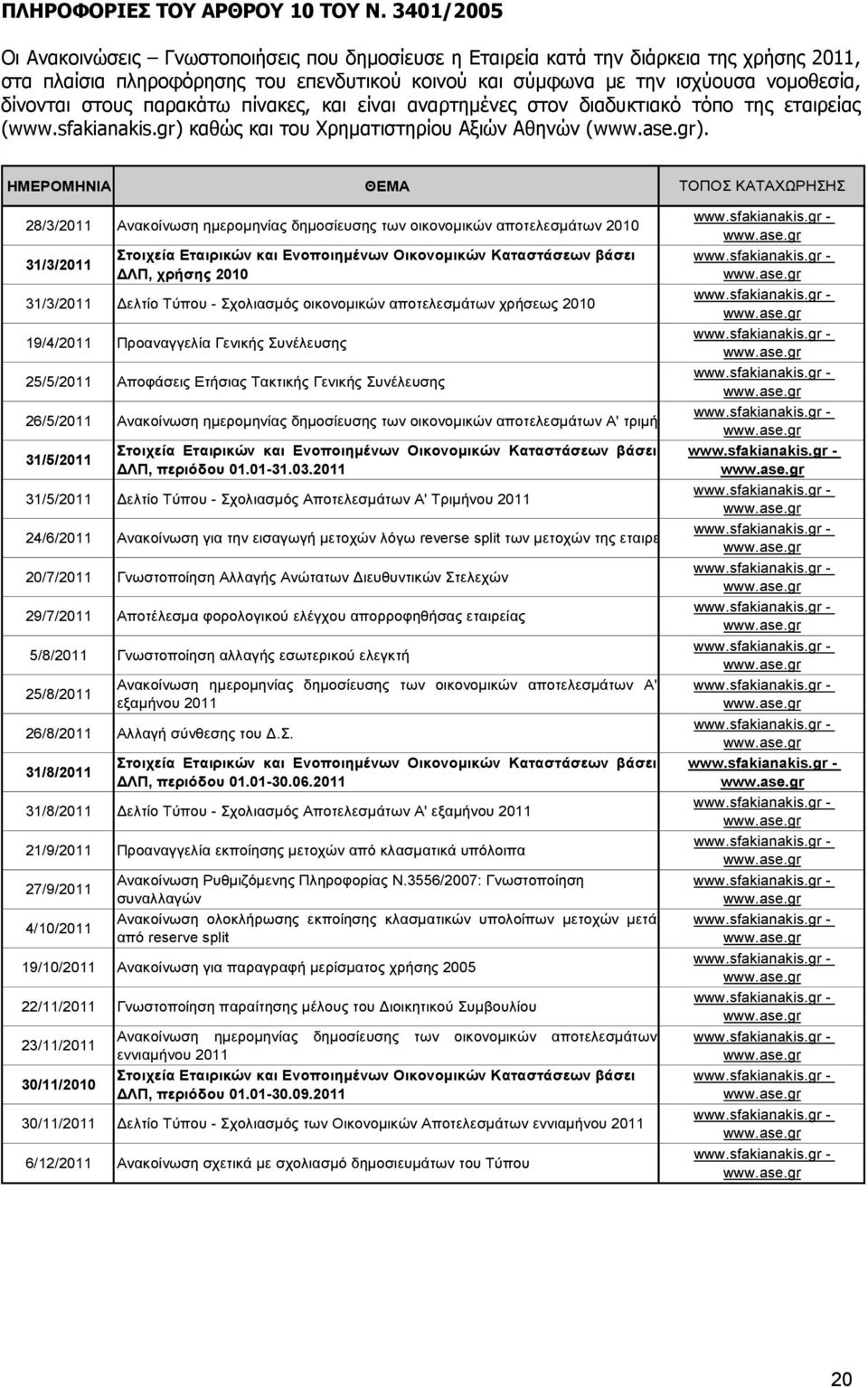 ΠΛΗΡΟΦΟΡΙΕΣ ΤΟΥ ΑΡΘΡΟΥ 10 ΤΟΥ Ν. 3401/2005

Οι Ανακοινώσεις – Γνωστοποιήσεις που δημοσίευσε η Εταιρεία κατά την διάρκεια της χρήσης 2011, στα πλαίσια πληροφόρησης του επενδυτικού κοινού και σύμφωνα με την ισχύουσα νομοθεσία, δίνονται στους παρακάτω πίνακες, και είναι αναρτημένες στον διαδυκτιακό τόπο της εταιρείας (www.sfakianakis.gr) καθώς και του Χρηματιστηρίου Αξιών Αθηνών (www.ase.gr).

| ΗΜΕΡΟΜΗΝΙΑ | ΘΕΜΑ | ΤΟΠΟΣ ΚΑΤΑΧΩΡΗΣΗΣ |
|---|---|---|
| 28/3/2011 | Ανακοίνωση ημερομηνίας δημοσίευσης των οικονομικών αποτελεσμάτων 2010 | www.sfakianakis.gr - www.ase.gr |
| 31/3/2011 | Στοιχεία Εταιρικών και Ενοποιημένων Οικονομικών Καταστάσεων βάσει ΔΛΠ, χρήσης 2010 | www.sfakianakis.gr - www.ase.gr |
| 31/3/2011 | Δελτίο Τύπου - Σχολιασμός οικονομικών αποτελεσμάτων χρήσεως 2010 | www.sfakianakis.gr - www.ase.gr |
| 19/4/2011 | Προαναγγελία Γενικής Συνέλευσης | www.sfakianakis.gr - www.ase.gr |
| 25/5/2011 | Αποφάσεις Ετήσιας Τακτικής Γενικής Συνέλευσης | www.sfakianakis.gr - www.ase.gr |
| 26/5/2011 | Ανακοίνωση ημερομηνίας δημοσίευσης των οικονομικών αποτελεσμάτων Α' τριμή | www.sfakianakis.gr - www.ase.gr |
| 31/5/2011 | Στοιχεία Εταιρικών και Ενοποιημένων Οικονομικών Καταστάσεων βάσει ΔΛΠ, περιόδου 01.01-31.03.2011 | www.sfakianakis.gr - www.ase.gr |
| 31/5/2011 | Δελτίο Τύπου - Σχολιασμός Αποτελεσμάτων Α' Τριμήνου 2011 | www.sfakianakis.gr - www.ase.gr |
| 24/6/2011 | Ανακοίνωση για την εισαγωγή μετοχών λόγω reverse split των μετοχών της εταιρε | www.sfakianakis.gr - www.ase.gr |
| 20/7/2011 | Γνωστοποίηση Αλλαγής Ανώτατων Διευθυντικών Στελεχών | www.sfakianakis.gr - www.ase.gr |
| 29/7/2011 | Αποτέλεσμα φορολογικού ελέγχου απορροφηθήσας εταιρείας | www.sfakianakis.gr - www.ase.gr |
| 5/8/2011 | Γνωστοποίηση αλλαγής εσωτερικού ελεγκτή | www.sfakianakis.gr - www.ase.gr |
| 25/8/2011 | Ανακοίνωση ημερομηνίας δημοσίευσης των οικονομικών αποτελεσμάτων Α' εξαμήνου 2011 | www.sfakianakis.gr - www.ase.gr |
| 26/8/2011 | Αλλαγή σύνθεσης του Δ.Σ. | www.sfakianakis.gr - www.ase.gr |
| 31/8/2011 | Στοιχεία Εταιρικών και Ενοποιημένων Οικονομικών Καταστάσεων βάσει ΔΛΠ, περιόδου 01.01-30.06.2011 | www.sfakianakis.gr - www.ase.gr |
| 31/8/2011 | Δελτίο Τύπου - Σχολιασμός Αποτελεσμάτων Α' εξαμήνου 2011 | www.sfakianakis.gr - www.ase.gr |
| 21/9/2011 | Προαναγγελία εκποίησης μετοχών από κλασματικά υπόλοιπα | www.sfakianakis.gr - www.ase.gr |
| 27/9/2011 | Ανακοίνωση Ρυθμιζόμενης Πληροφορίας Ν.3556/2007: Γνωστοποίηση συναλλαγών | www.sfakianakis.gr - www.ase.gr |
| 4/10/2011 | Ανακοίνωση ολοκλήρωσης εκποίησης κλασματικών υπολοίπων μετοχών μετά από reserve split | www.sfakianakis.gr - www.ase.gr |
| 19/10/2011 | Ανακοίνωση για παραγραφή μερίσματος χρήσης 2005 | www.sfakianakis.gr - www.ase.gr |
| 22/11/2011 | Γνωστοποίηση παραίτησης μέλους του Διοικητικού Συμβουλίου | www.sfakianakis.gr - www.ase.gr |
| 23/11/2011 | Ανακοίνωση ημερομηνίας δημοσίευσης των οικονομικών αποτελεσμάτων εννιαμήνου 2011 | www.sfakianakis.gr - www.ase.gr |
| 30/11/2010 | Στοιχεία Εταιρικών και Ενοποιημένων Οικονομικών Καταστάσεων βάσει ΔΛΠ, περιόδου 01.01-30.09.2011 | www.sfakianakis.gr - www.ase.gr |
| 30/11/2011 | Δελτίο Τύπου - Σχολιασμός των Οικονομικών Αποτελεσμάτων εννιαμήνου 2011 | www.sfakianakis.gr - www.ase.gr |
| 6/12/2011 | Ανακοίνωση σχετικά με σχολιασμό δημοσιευμάτων του Τύπου | www.sfakianakis.gr - www.ase.gr |

20